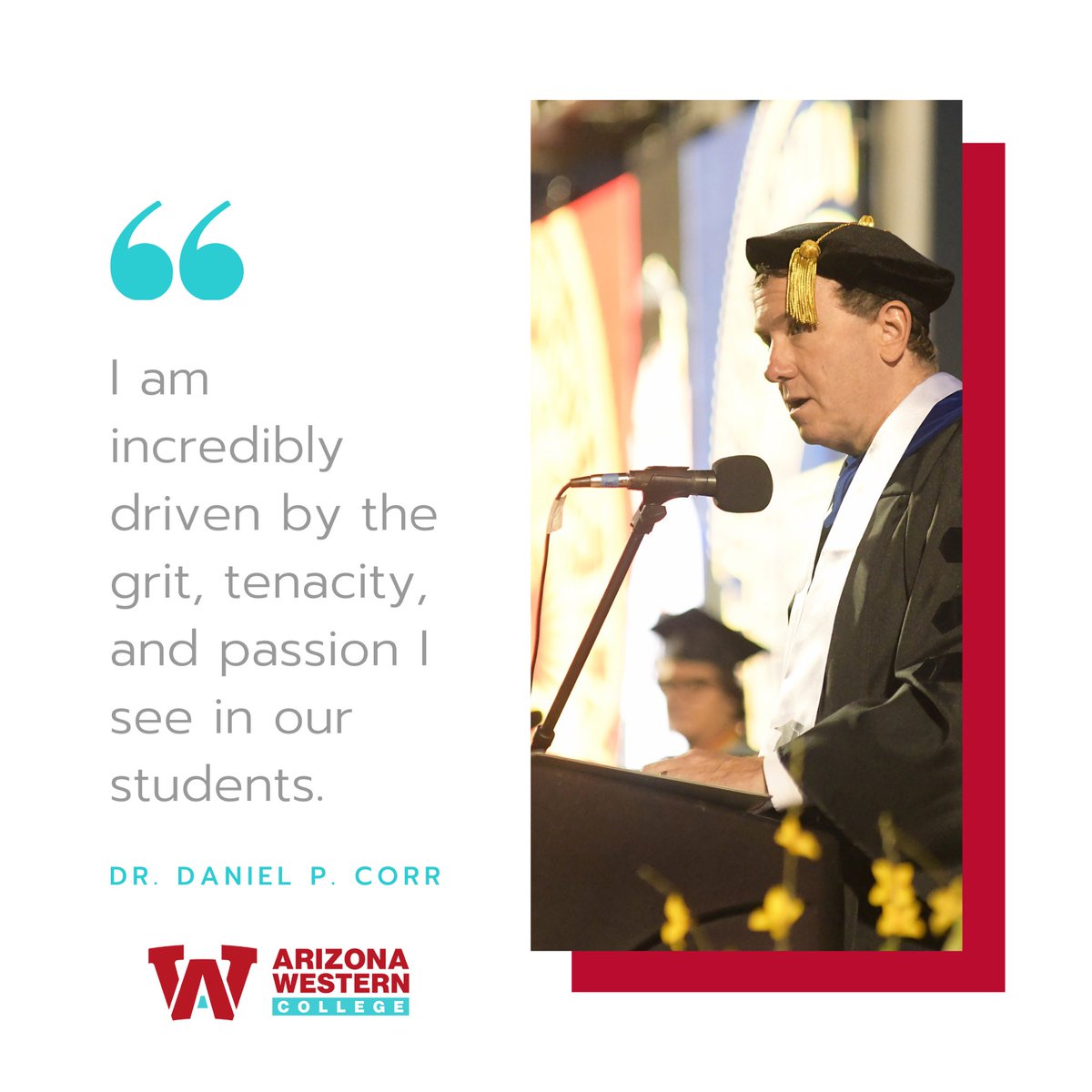 “

I am incredibly driven by the grit, tenacity, and passion I see in our students.

DR. DANIEL P. CORR

ARIZONA WESTERN COLLEGE